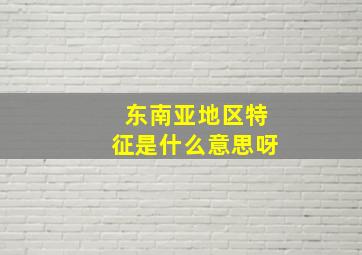 东南亚地区特征是什么意思呀